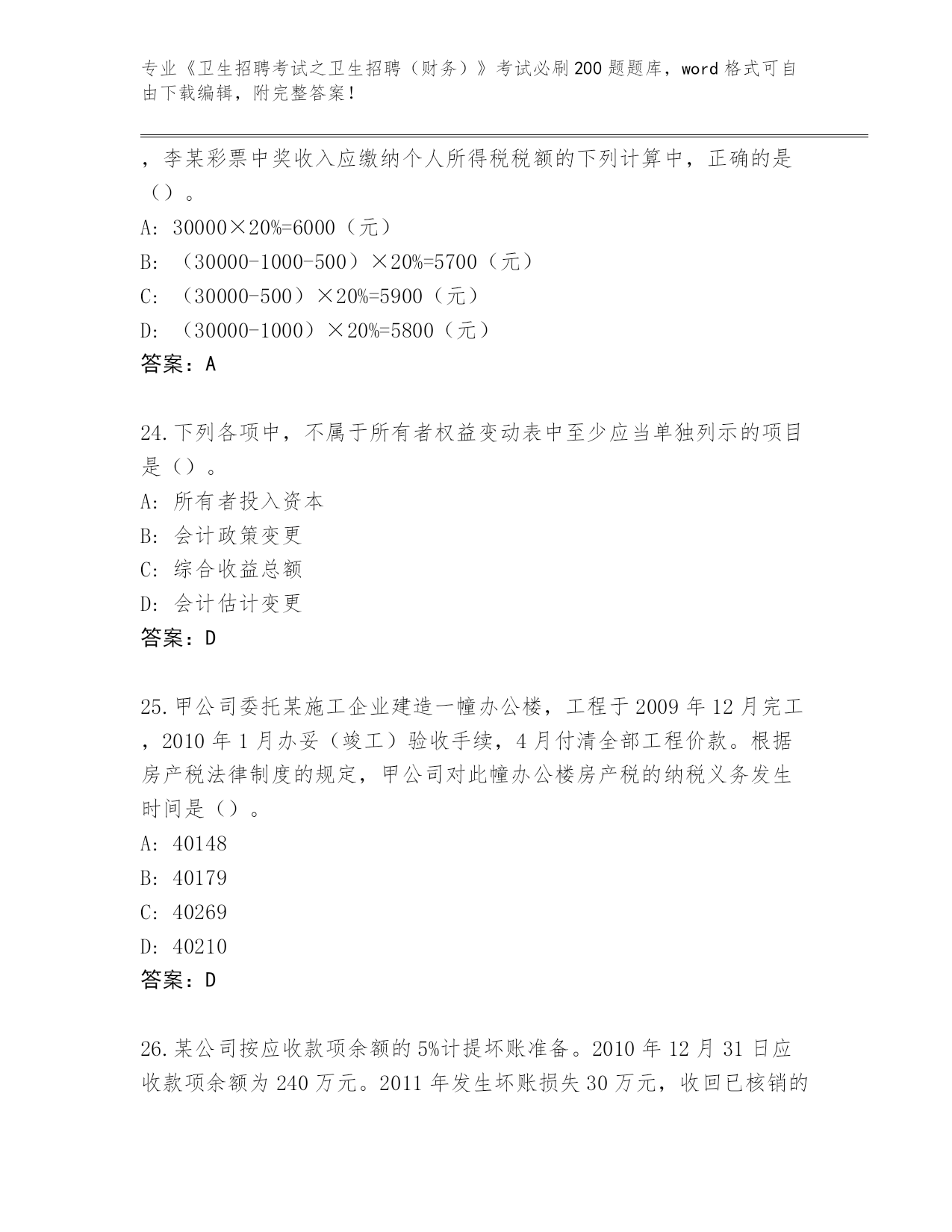 专业《卫生招聘考试之卫生招聘（财务）》考试必刷200题题库，word格式可自由下载编辑，附完整答案！

，李某彩票中奖收入应缴纳个人所得税税额的下列计算中，正确的是（）。
A: 30000×20%=6000（元）
B: （30000-1000-500）×20%=5700（元）
C: （30000-500）×20%=5900（元）
D: （30000-1000）×20%=5800（元）
答案：A

24.下列各项中，不属于所有者权益变动表中至少应当单独列示的项目是（）。
A: 所有者投入资本
B: 会计政策变更
C: 综合收益总额
D: 会计估计变更
答案：D

25.甲公司委托某施工企业建造一幢办公楼，工程于2009年12月完工，2010年1月办妥（竣工）验收手续，4月付清全部工程价款。根据房产税法律制度的规定，甲公司对此幢办公楼房产税的纳税义务发生时间是（）。
A: 40148
B: 40179
C: 40269
D: 40210
答案：D

26.某公司按应收款项余额的5%计提坏账准备。2010年12月31日应收款项余额为240万元。2011年发生坏账损失30万元，收回已核销的